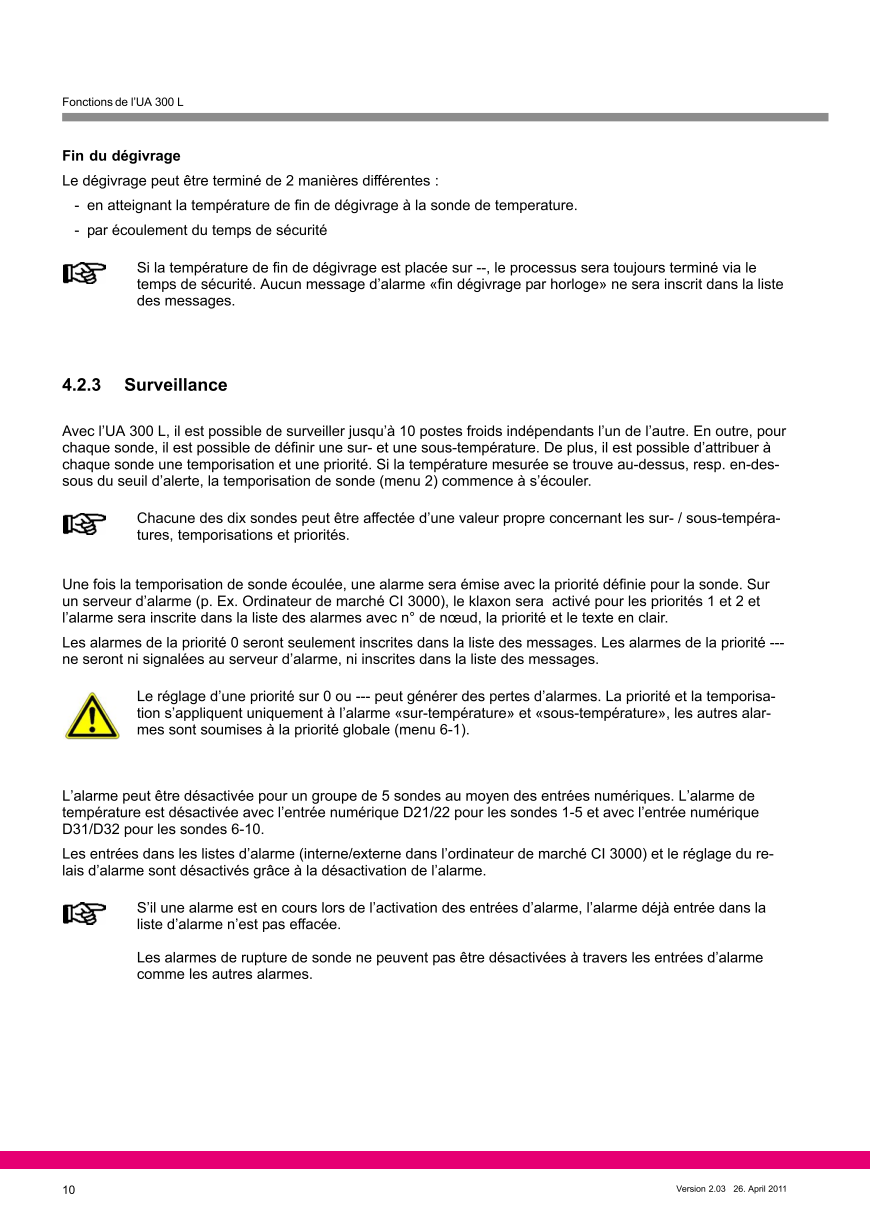 Fonctions de l'UA 300 L

Fin du dégivrage

Le dégivrage peut être terminé de 2 manières différentes :

- en atteignant la température de fin de dégivrage à la sonde de temperature.
- par écoulement du temps de sécurité

Si la température de fin de dégivrage est placée sur --, le processus sera toujours terminé via le temps de sécurité. Aucun message d'alarme «fin dégivrage par horloge» ne sera inscrit dans la liste des messages.

4.2.3 Surveillance

Avec l'UA 300 L, il est possible de surveiller jusqu'à 10 postes froids indépendants l'un de l'autre. En outre, pour chaque sonde, il est possible de définir une sur- et une sous-température. De plus, il est possible d'attribuer à chaque sonde une temporisation et une priorité. Si la température mesurée se trouve au-dessus, resp. en-dessous du seuil d'alerte, la temporisation de sonde (menu 2) commence à s'écouler.

Chacune des dix sondes peut être affectée d'une valeur propre concernant les sur- / sous-températures, temporisations et priorités.

Une fois la temporisation de sonde écoulée, une alarme sera émise avec la priorité définie pour la sonde. Sur un serveur d'alarme (p. Ex. Ordinateur de marché CI 3000), le klaxon sera activé pour les priorités 1 et 2 et l'alarme sera inscrite dans la liste des alarmes avec n° de nœud, la priorité et le texte en clair.

Les alarmes de la priorité 0 seront seulement inscrites dans la liste des messages. Les alarmes de la priorité --- ne seront ni signalées au serveur d'alarme, ni inscrites dans la liste des messages.

Le réglage d'une priorité sur 0 ou --- peut générer des pertes d'alarmes. La priorité et la temporisation s'appliquent uniquement à l'alarme «sur-température» et «sous-température», les autres alarmes sont soumises à la priorité globale (menu 6-1).

L'alarme peut être désactivée pour un groupe de 5 sondes au moyen des entrées numériques. L'alarme de température est désactivée avec l'entrée numérique D21/22 pour les sondes 1-5 et avec l'entrée numérique D31/D32 pour les sondes 6-10.

Les entrées dans les listes d'alarme (interne/externe dans l'ordinateur de marché CI 3000) et le réglage du relais d'alarme sont désactivés grâce à la désactivation de l'alarme.

S'il une alarme est en cours lors de l'activation des entrées d'alarme, l'alarme déjà entrée dans la liste d'alarme n'est pas effacée.

Les alarmes de rupture de sonde ne peuvent pas être désactivées à travers les entrées d'alarme comme les autres alarmes.

10

Version 2.03 26. April 2011